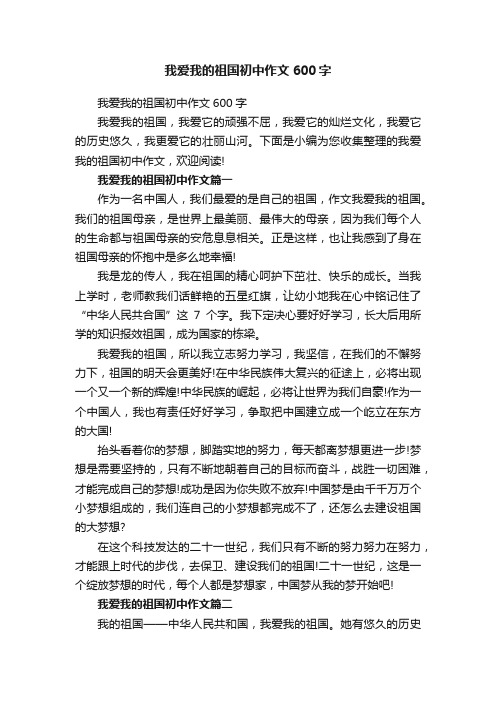 我爱我的祖国初中作文600字

我爱我的祖国初中作文600字

我爱我的祖国，我爱它的顽强不屈，我爱它的灿烂文化，我爱它的历史悠久，我更爱它的壮丽山河。下面是小编为您收集整理的我爱我的祖国初中作文，欢迎阅读!

我爱我的祖国初中作文篇一

作为一名中国人，我们最爱的是自己的祖国，作文我爱我的祖国。我们的祖国母亲，是世界上最美丽、最伟大的母亲，因为我们每个人的生命都与祖国母亲的安危息息相关。正是这样，也让我感到了身在祖国母亲的怀抱中是多么地幸福!

我是龙的传人，我在祖国的精心呵护下茁壮、快乐的成长。当我上学时，老师教我们话鲜艳的五星红旗，让幼小地我在心中铭记住了“中华人民共合国”这7个字。我下定决心要好好学习，长大后用所学的知识报效祖国，成为国家的栋梁。

我爱我的祖国，所以我立志努力学习，我坚信，在我们的不懈努力下，祖国的明天会更美好!在中华民族伟大复兴的征途上，必将出现一个又一个新的辉煌!中华民族的崛起，必将让世界为我们自豪!作为一个中国人，我也有责任好好学习，争取把中国建立成一个屹立在东方的大国!

抬头看着你的梦想，脚踏实地的努力，每天都离梦想更进一步!梦想是需要坚持的，只有不断地朝着自己的目标而奋斗，战胜一切困难，才能完成自己的梦想!成功是因为你失败不放弃!中国梦是由千千万万个小梦想组成的，我们连自己的小梦想都完成不了，还怎么去建设祖国的大梦想?

在这个科技发达的二十一世纪，我们只有不断的努力努力在努力，才能跟上时代的步伐，去保卫、建设我们的祖国!二十一世纪，这是一个绽放梦想的时代，每个人都是梦想家，中国梦从我的梦开始吧!

我爱我的祖国初中作文篇二

我的祖国——中华人民共和国，我爱我的祖国。她有悠久的历史